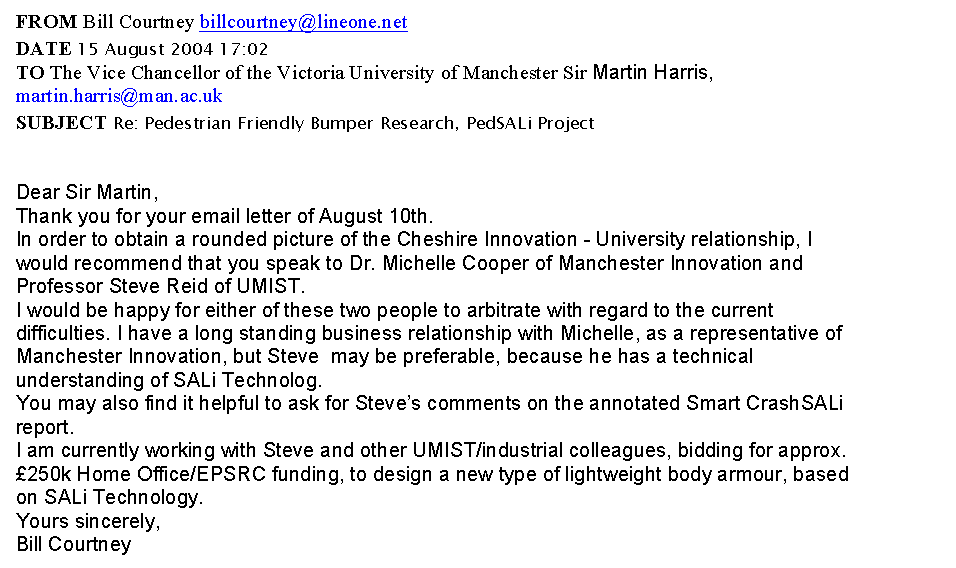 FROM Bill Courtney billcourtney@lineone.net
DATE 15 August 2004 17:02
TO The Vice Chancellor of the Victoria University of Manchester Sir Martin Harris, martin.harris@man.ac.uk
SUBJECT Re: Pedestrian Friendly Bumper Research, PedSALi Project

Dear Sir Martin,
Thank you for your email letter of August 10th.
In order to obtain a rounded picture of the Cheshire Innovation - University relationship, I would recommend that you speak to Dr. Michelle Cooper of Manchester Innovation and Professor Steve Reid of UMIST.
I would be happy for either of these two people to arbitrate with regard to the current difficulties. I have a long standing business relationship with Michelle, as a representative of Manchester Innovation, but Steve may be preferable, because he has a technical understanding of SALi Technolog.
You may also find it helpful to ask for Steve's comments on the annotated Smart CrashSALi report.
I am currently working with Steve and other UMIST/industrial colleagues, bidding for approx. £250k Home Office/EPSRC funding, to design a new type of lightweight body armour, based on SALi Technology.
Yours sincerely,
Bill Courtney